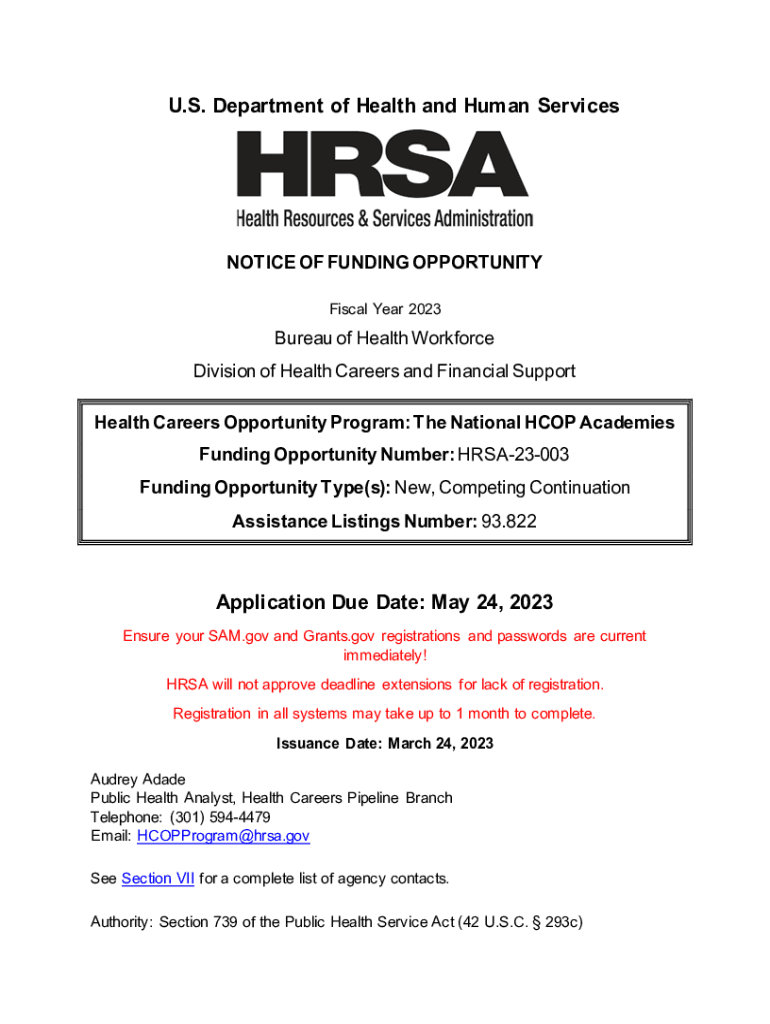 U.S. Department of Health and Human Services

HRSA

Health Resources & Services Administration

NOTICE OF FUNDING OPPORTUNITY

Fiscal Year 2023

Bureau of Health Workforce

Division of Health Careers and Financial Support

Health Careers Opportunity Program: The National HCOP Academies

Funding Opportunity Number: HRSA-23-003

Funding Opportunity Type(s): New, Competing Continuation

Assistance Listings Number: 93.822

Application Due Date: May 24, 2023

Ensure your SAM.gov and Grants.gov registrations and passwords are current immediately!

HRSA will not approve deadline extensions for lack of registration.

Registration in all systems may take up to 1 month to complete.

Issuance Date: March 24, 2023

Audrey Adade
Public Health Analyst, Health Careers Pipeline Branch
Telephone: (301) 594-4479
Email: HCOPProgram@hrsa.gov

See Section VII for a complete list of agency contacts.

Authority: Section 739 of the Public Health Service Act (42 U.S.C. § 293c)